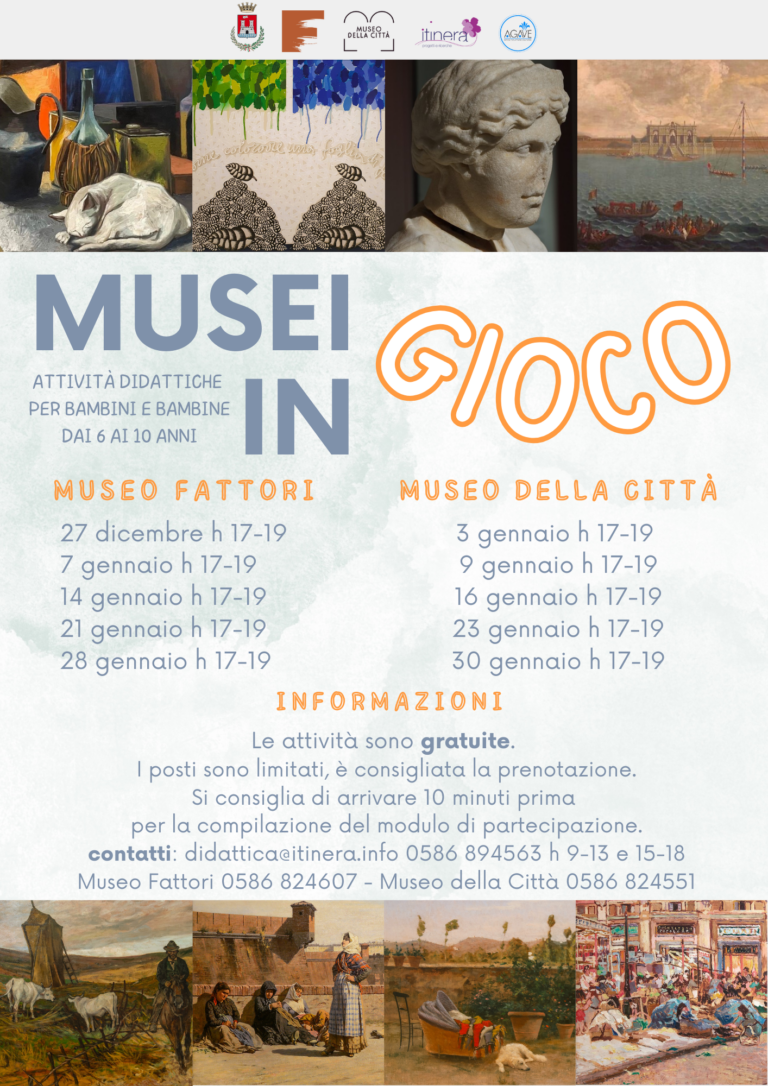 MUSEO DELLA CITTÀ

itinera

AGAVE

MUSEI IN GIOCO

ATTIVITÀ DIDATTICHE PER BAMBINI E BAMBINE DAI 6 AI 10 ANNI

MUSEO FATTORI

27 dicembre h 17-19
7 gennaio h 17-19
14 gennaio h 17-19
21 gennaio h 17-19
28 gennaio h 17-19

MUSEO DELLA CITTÀ

3 gennaio h 17-19
9 gennaio h 17-19
16 gennaio h 17-19
23 gennaio h 17-19
30 gennaio h 17-19

INFORMAZIONI

Le attività sono gratuite.
I posti sono limitati, è consigliata la prenotazione.
Si consiglia di arrivare 10 minuti prima per la compilazione del modulo di partecipazione.
contatti: didattica@itinera.info 0586 894563 h 9-13 e 15-18
Museo Fattori 0586 824607 - Museo della Città 0586 824551